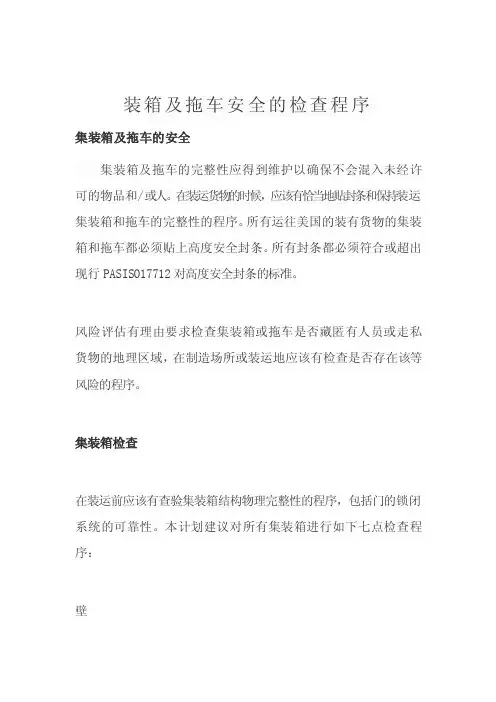 装箱及拖车安全的检查程序

集装箱及拖车的安全

集装箱及拖车的完整性应得到维护以确保不会混入未经许可的物品和/或人。在装运货物的时候，应该有恰当地贴封条和保持装运集装箱和拖车的完整性的程序。所有运往美国的装有货物的集装箱和拖车都必须贴上高度安全封条。所有封条都必须符合或超出现行 PASISO17712 对高度安全封条的标准。

风险评估有理由要求检查集装箱或拖车是否藏匿有人员或走私货物的地理区域，在制造场所或装运地应该有检查是否存在该等风险的程序。

集装箱检查

在装运前应该有查验集装箱结构物理完整性的程序，包括门的锁闭系统的可靠性。本计划建议对所有集装箱进行如下七点检查程序：

壁